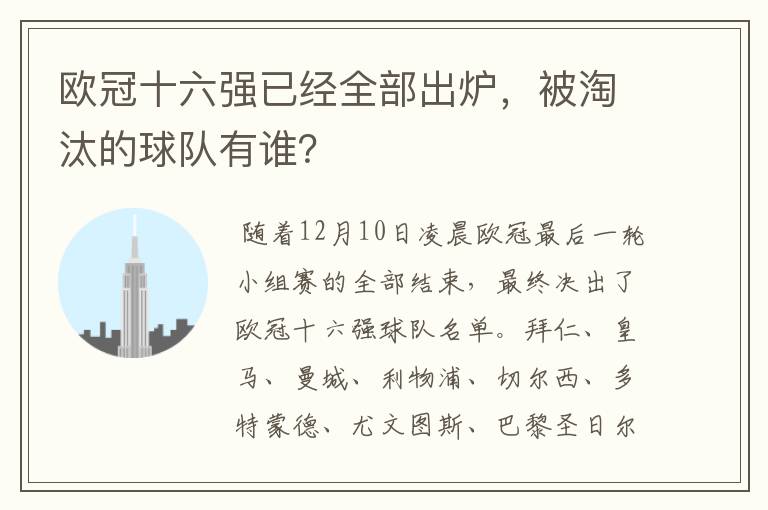 欧冠十六强已经全部出炉，被淘汰的球队有谁?

随着12月10日凌晨欧冠最后一轮小组赛的全部结束，最终决出了欧冠十六强球队名单。拜仁、皇马、曼城、利物浦、切尔西、多特蒙德、尤文图斯、巴黎圣日尔